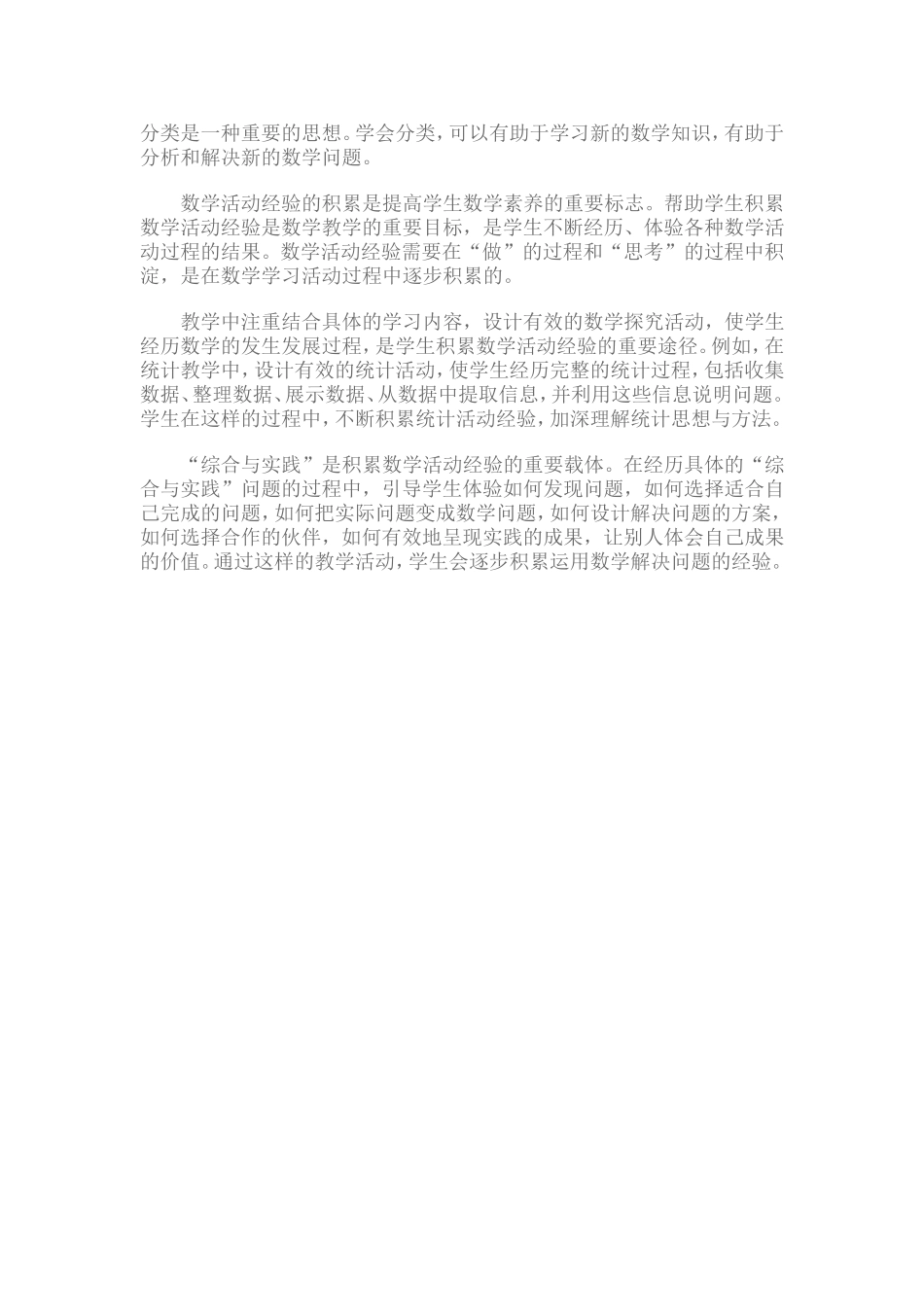 分类是一种重要的思想。学会分类，可以有助于学习新的数学知识，有助于分析和解决新的数学问题。

数学活动经验的积累是提高学生数学素养的重要标志。帮助学生积累数学活动经验是数学教学的重要目标，是学生不断经历、体验各种数学活动过程的结果。数学活动经验需要在“做”的过程和“思考”的过程中积淀，是在数学学习活动过程中逐步积累的。

教学中注重结合具体的学习内容，设计有效的数学探究活动，使学生经历数学的发生发展过程，是学生积累数学活动经验的重要途径。例如，在统计教学中，设计有效的统计活动，使学生经历完整的统计过程，包括收集数据、整理数据、展示数据、从数据中提取信息，并利用这些信息说明问题。学生在这样的过程中，不断积累统计活动经验，加深理解统计思想与方法。

“综合与实践”是积累数学活动经验的重要载体。在经历具体的“综合与实践”问题的过程中，引导学生体验如何发现问题，如何选择适合自己完成的问题，如何把实际问题变成数学问题，如何设计解决问题的方案，如何选择合作的伙伴，如何有效地呈现实践的成果，让别人体会自己成果的价值。通过这样的教学活动，学生会逐步积累运用数学解决问题的经验。